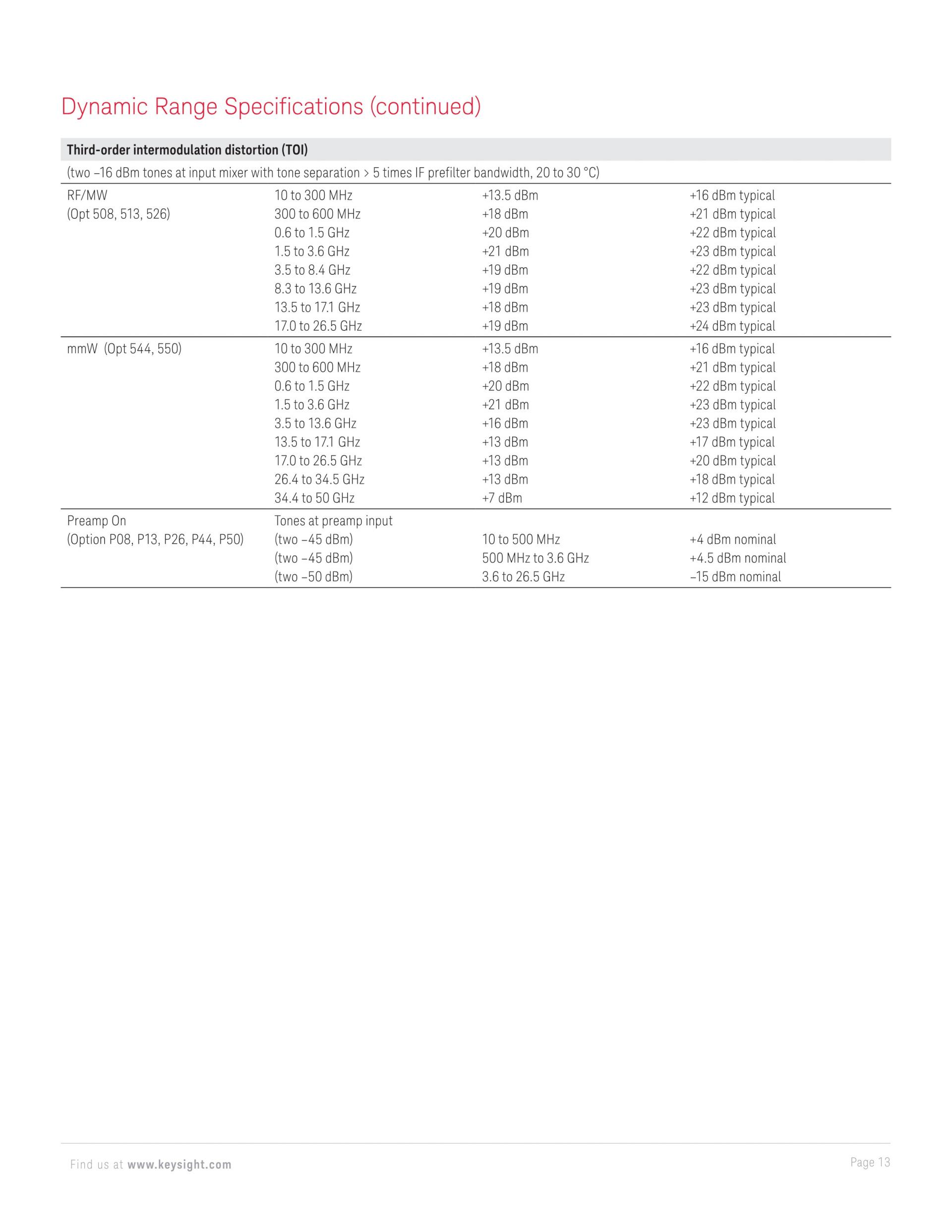 Dynamic Range Specifications (continued)

| Third-order intermodulation distortion (TOI) | | | |
|---|---|---|---|
| (two –16 dBm tones at input mixer with tone separation > 5 times IF prefilter bandwidth, 20 to 30 °C) | | | |
| RF/MW (Opt 508, 513, 526) | 10 to 300 MHz | +13.5 dBm | +16 dBm typical |
| | 300 to 600 MHz | +18 dBm | +21 dBm typical |
| | 0.6 to 1.5 GHz | +20 dBm | +22 dBm typical |
| | 1.5 to 3.6 GHz | +21 dBm | +23 dBm typical |
| | 3.5 to 8.4 GHz | +19 dBm | +22 dBm typical |
| | 8.3 to 13.6 GHz | +19 dBm | +23 dBm typical |
| | 13.5 to 17.1 GHz | +18 dBm | +23 dBm typical |
| | 17.0 to 26.5 GHz | +19 dBm | +24 dBm typical |
| mmW (Opt 544, 550) | 10 to 300 MHz | +13.5 dBm | +16 dBm typical |
| | 300 to 600 MHz | +18 dBm | +21 dBm typical |
| | 0.6 to 1.5 GHz | +20 dBm | +22 dBm typical |
| | 1.5 to 3.6 GHz | +21 dBm | +23 dBm typical |
| | 3.5 to 13.6 GHz | +16 dBm | +23 dBm typical |
| | 13.5 to 17.1 GHz | +13 dBm | +17 dBm typical |
| | 17.0 to 26.5 GHz | +13 dBm | +20 dBm typical |
| | 26.4 to 34.5 GHz | +13 dBm | +18 dBm typical |
| | 34.4 to 50 GHz | +7 dBm | +12 dBm typical |
| Preamp On (Option P08, P13, P26, P44, P50) | Tones at preamp input | | |
| | (two –45 dBm) | 10 to 500 MHz | +4 dBm nominal |
| | (two –45 dBm) | 500 MHz to 3.6 GHz | +4.5 dBm nominal |
| | (two –50 dBm) | 3.6 to 26.5 GHz | –15 dBm nominal |

Find us at www.keysight.com

Page 13